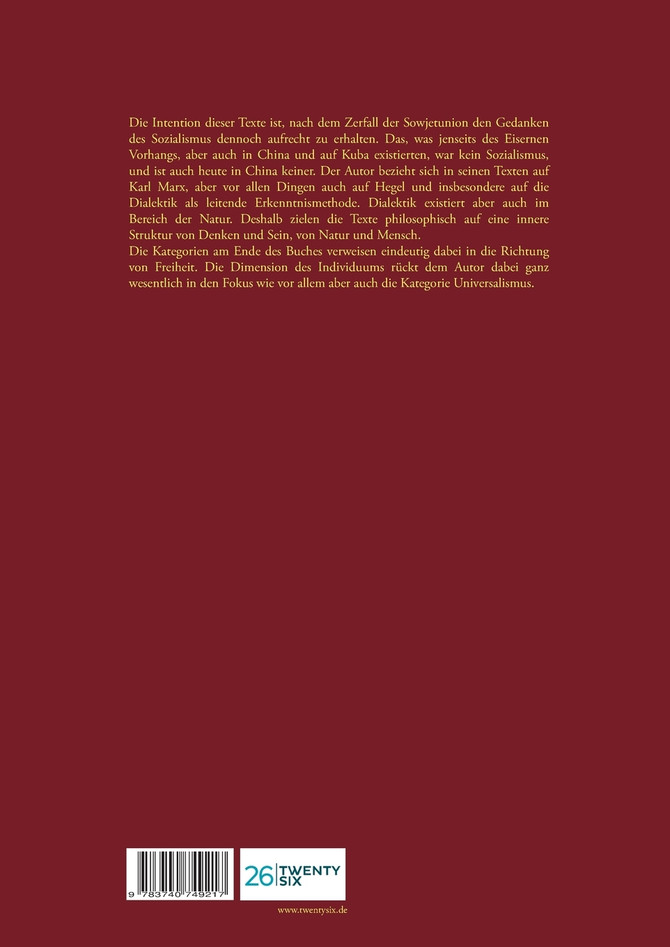 Die Intention dieser Texte ist, nach dem Zerfall der Sowjetunion den Gedanken des Sozialismus dennoch aufrecht zu erhalten. Das, was jenseits des Eisernen Vorhangs, aber auch in China und auf Kuba existierten, war kein Sozialismus, und ist auch heute in China keiner. Der Autor bezieht sich in seinen Texten auf Karl Marx, aber vor allen Dingen auch auf Hegel und insbesondere auf die Dialektik als leitende Erkenntnismethode. Dialektik existiert aber auch im Bereich der Natur. Deshalb zielen die Texte philosophisch auf eine innere Struktur von Denken und Sein, von Natur und Mensch.
Die Kategorien am Ende des Buches verweisen eindeutig dabei in die Richtung von Freiheit. Die Dimension des Individuums rückt dem Autor dabei ganz wesentlich in den Fokus wie vor allem aber auch die Kategorie Universalismus.

9 783740 749217

26 TWENTY SIX

www.twentysix.de